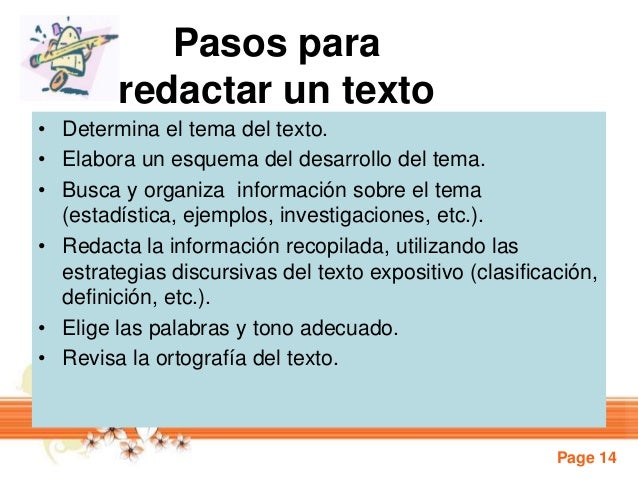 Pasos para redactar un texto

• Determina el tema del texto.
• Elabora un esquema del desarrollo del tema.
• Busca y organiza información sobre el tema (estadística, ejemplos, investigaciones, etc.).
• Redacta la información recopilada, utilizando las estrategias discursivas del texto expositivo (clasificación, definición, etc.).
• Elige las palabras y tono adecuado.
• Revisa la ortografía del texto.

Page 14